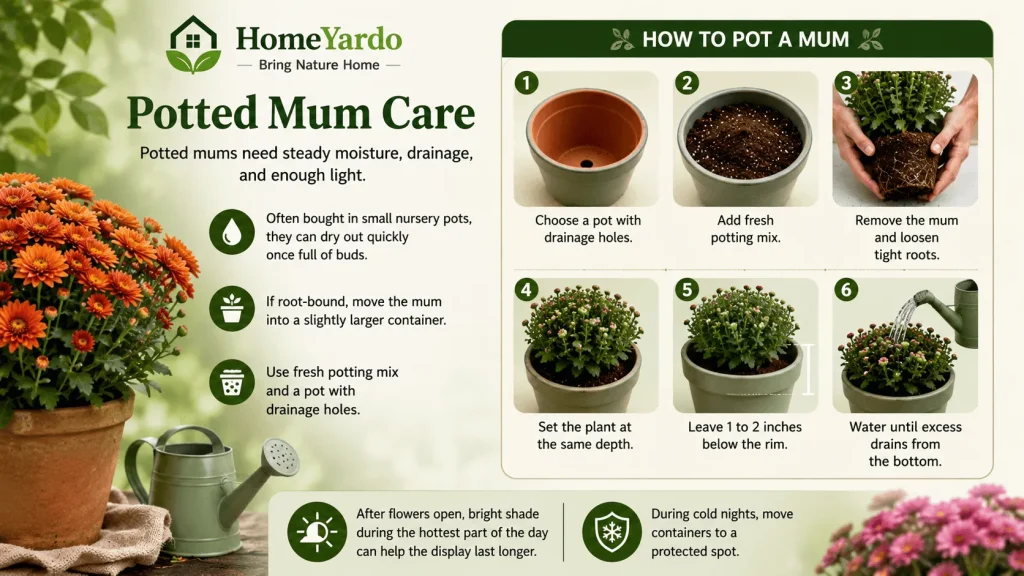 HomeYardo
— Bring Nature Home —

Potted Mum Care

Potted mums need steady moisture, drainage, and enough light.

Often bought in small nursery pots, they can dry out quickly once full of buds.

If root-bound, move the mum into a slightly larger container.

Use fresh potting mix and a pot with drainage holes.

HOW TO POT A MUM

1 Choose a pot with drainage holes.

2 Add fresh potting mix.

3 Remove the mum and loosen tight roots.

4 Set the plant at the same depth.

5 Leave 1 to 2 inches below the rim.

6 Water until excess drains from the bottom.

After flowers open, bright shade during the hottest part of the day can help the display last longer.

During cold nights, move containers to a protected spot.